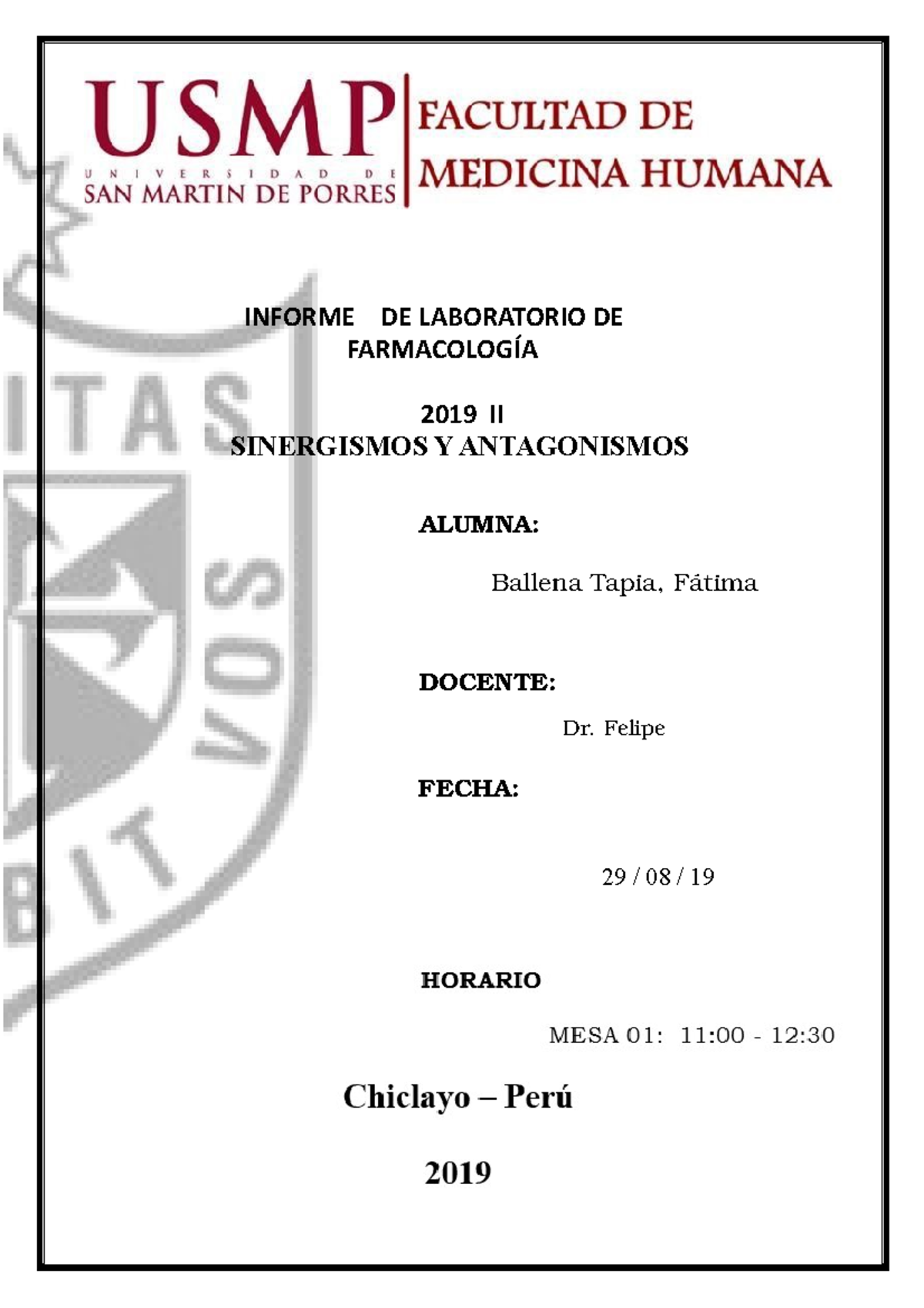 USMP
UNIVERSIDAD DE
SAN MARTIN DE PORRES

FACULTAD DE
MEDICINA HUMANA

ITAS
VOS
BIT

INFORME DE LABORATORIO DE FARMACOLOGÍA

2019 II
SINERGISMOS Y ANTAGONISMOS

ALUMNA:

Ballena Tapia, Fátima

DOCENTE:

Dr. Felipe

FECHA:

29 / 08 / 19

HORARIO

MESA 01: 11:00 - 12:30

Chiclayo – Perú

2019